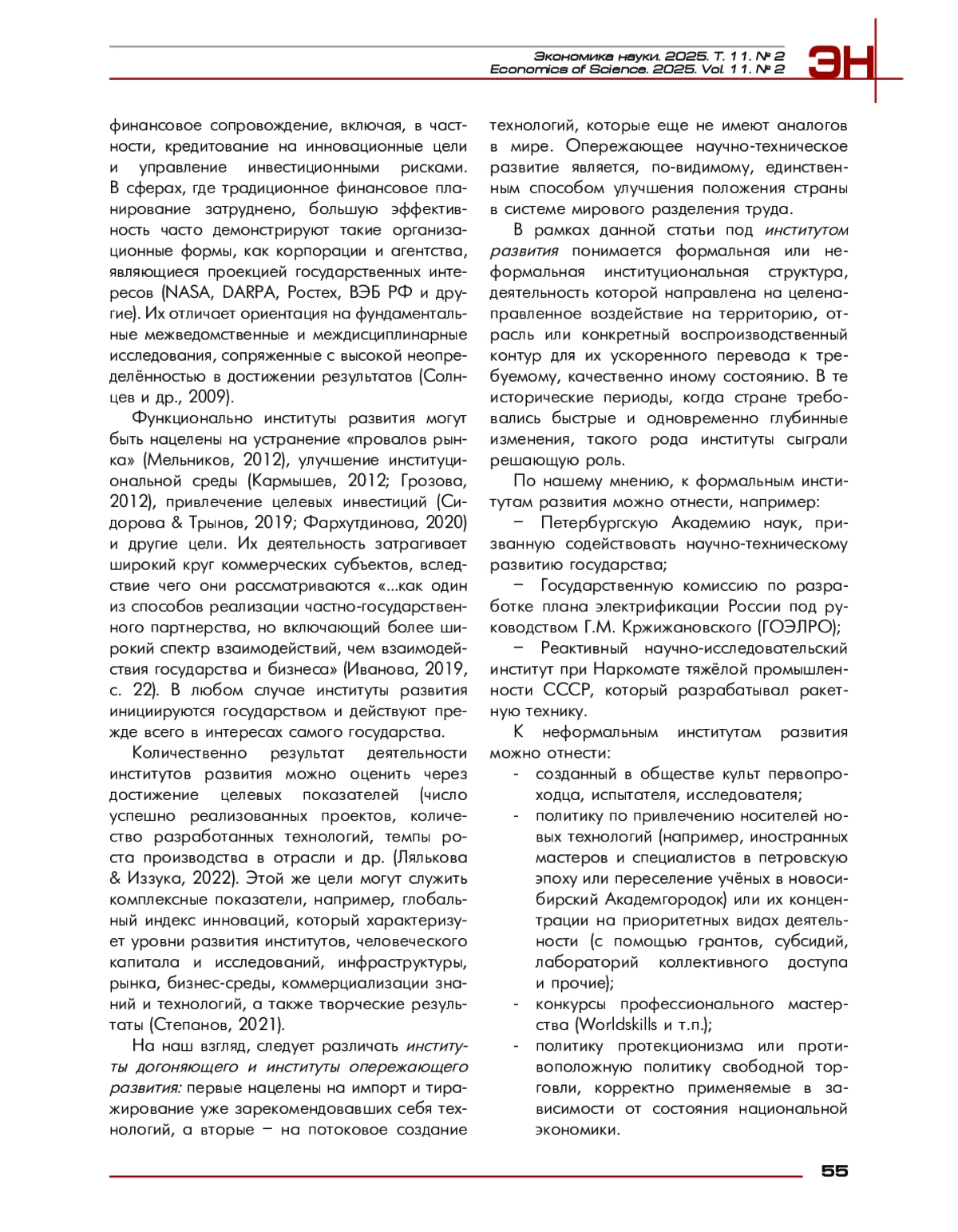 Экономика науки. 2025. Т. 11. № 2
Economics of Science. 2025. Vol. 11. № 2

ЭН

финансовое сопровождение, включая, в частности, кредитование на инновационные цели и управление инвестиционными рисками. В сферах, где традиционное финансовое планирование затруднено, большую эффективность часто демонстрируют такие организационные формы, как корпорации и агентства, являющиеся проекцией государственных интересов (NASA, DARPA, Ростех, ВЭБ РФ и другие). Их отличает ориентация на фундаментальные межведомственные и междисциплинарные исследования, сопряженные с высокой неопределённостью в достижении результатов (Солнцев и др., 2009).

Функционально институты развития могут быть нацелены на устранение «провалов рынка» (Мельников, 2012), улучшение институциональной среды (Кармышев, 2012; Грозова, 2012), привлечение целевых инвестиций (Сидорова & Трынов, 2019; Фархутдинова, 2020) и другие цели. Их деятельность затрагивает широкий круг коммерческих субъектов, вследствие чего они рассматриваются «...как один из способов реализации частно-государственного партнерства, но включающий более широкий спектр взаимодействий, чем взаимодействия государства и бизнеса» (Иванова, 2019, с. 22). В любом случае институты развития инициируются государством и действуют прежде всего в интересах самого государства.

Количественно результат деятельности институтов развития можно оценить через достижение целевых показателей (число успешно реализованных проектов, количество разработанных технологий, темпы роста производства в отрасли и др. (Лялькова & Иззука, 2022). Этой же цели могут служить комплексные показатели, например, глобальный индекс инноваций, который характеризует уровни развития институтов, человеческого капитала и исследований, инфраструктуры, рынка, бизнес-среды, коммерциализации знаний и технологий, а также творческие результаты (Степанов, 2021).

На наш взгляд, следует различать институты догоняющего и институты опережающего развития: первые нацелены на импорт и тиражирование уже зарекомендовавших себя технологий, а вторые – на потоковое создание технологий, которые еще не имеют аналогов в мире. Опережающее научно-техническое развитие является, по-видимому, единственным способом улучшения положения страны в системе мирового разделения труда.

В рамках данной статьи под институтом развития понимается формальная или неформальная институциональная структура, деятельность которой направлена на целенаправленное воздействие на территорию, отрасль или конкретный воспроизводственный контур для их ускоренного перевода к требуемому, качественно иному состоянию. В те исторические периоды, когда стране требовались быстрые и одновременно глубинные изменения, такого рода институты сыграли решающую роль.

По нашему мнению, к формальным институтам развития можно отнести, например:

– Петербургскую Академию наук, призванную содействовать научно-техническому развитию государства;

– Государственную комиссию по разработке плана электрификации России под руководством Г.М. Кржижановского (ГОЭЛРО);

– Реактивный научно-исследовательский институт при Наркомате тяжёлой промышленности СССР, который разрабатывал ракетную технику.

К неформальным институтам развития можно отнести:

- созданный в обществе культ первопроходца, испытателя, исследователя;
- политику по привлечению носителей новых технологий (например, иностранных мастеров и специалистов в петровскую эпоху или переселение учёных в новосибирский Академгородок) или их концентрации на приоритетных видах деятельности (с помощью грантов, субсидий, лабораторий коллективного доступа и прочие);
- конкурсы профессионального мастерства (Worldskills и т.п.);
- политику протекционизма или противоположную политику свободной торговли, корректно применяемые в зависимости от состояния национальной экономики.

55